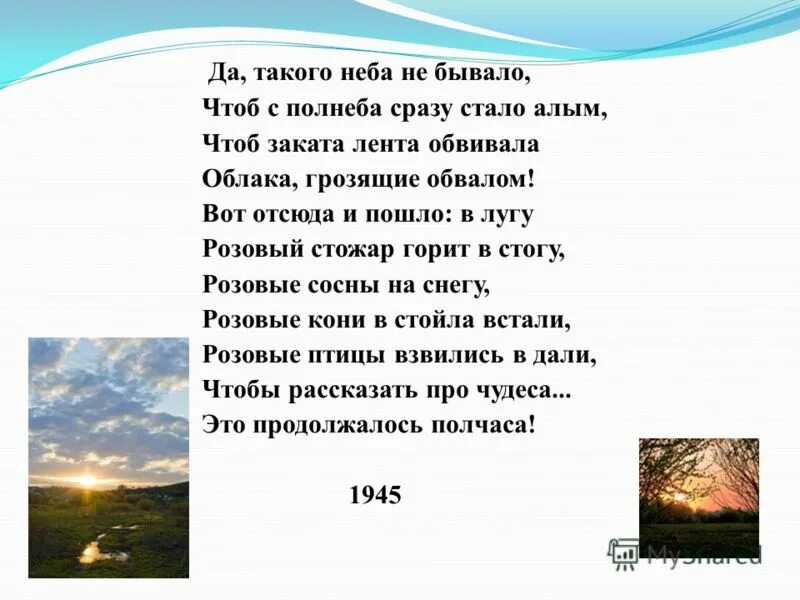 Да, такого неба не бывало,
Чтоб с полнеба сразу стало алым,
Чтоб заката лента обвивала
Облака, грозящие обвалом!
Вот отсюда и пошло: в лугу
Розовый стожар горит в стогу,
Розовые сосны на снегу,
Розовые кони в стойла встали,
Розовые птицы взвились в дали,
Чтобы рассказать про чудеса...
Это продолжалось полчаса!

1945

MyShared